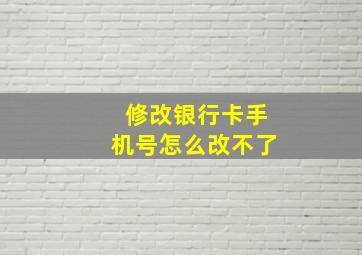 修改银行卡手机号怎么改不了